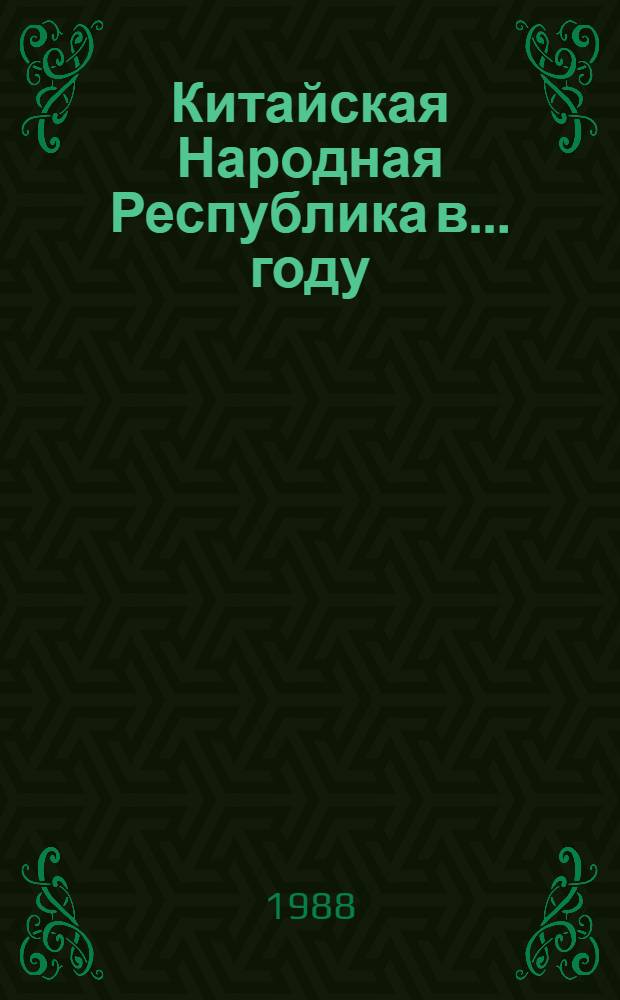 Китайская Народная Республика в... году

1988